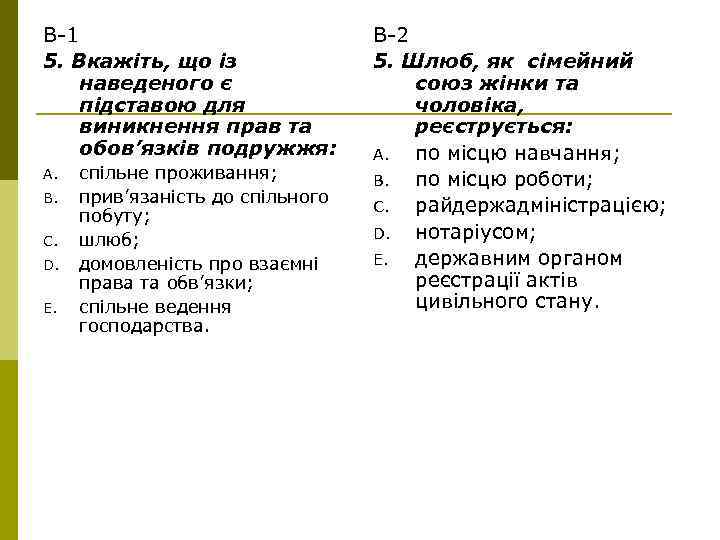 В-1

5. Вкажіть, що із наведеного є підставою для виникнення прав та обов’язків подружжя:

A. спільне проживання;

B. прив’язаність до спільного побуту;

C. шлюб;

D. домовленість про взаємні права та обв’язки;

E. спільне ведення господарства.

В-2

5. Шлюб, як сімейний союз жінки та чоловіка, реєструється:

A. по місцю навчання;

B. по місцю роботи;

C. райдержадміністрацією;

D. нотаріусом;

E. державним органом реєстрації актів цивільного стану.